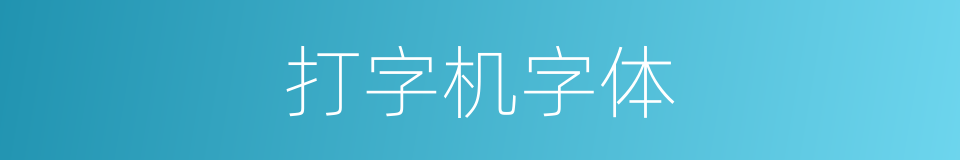 打字机字体